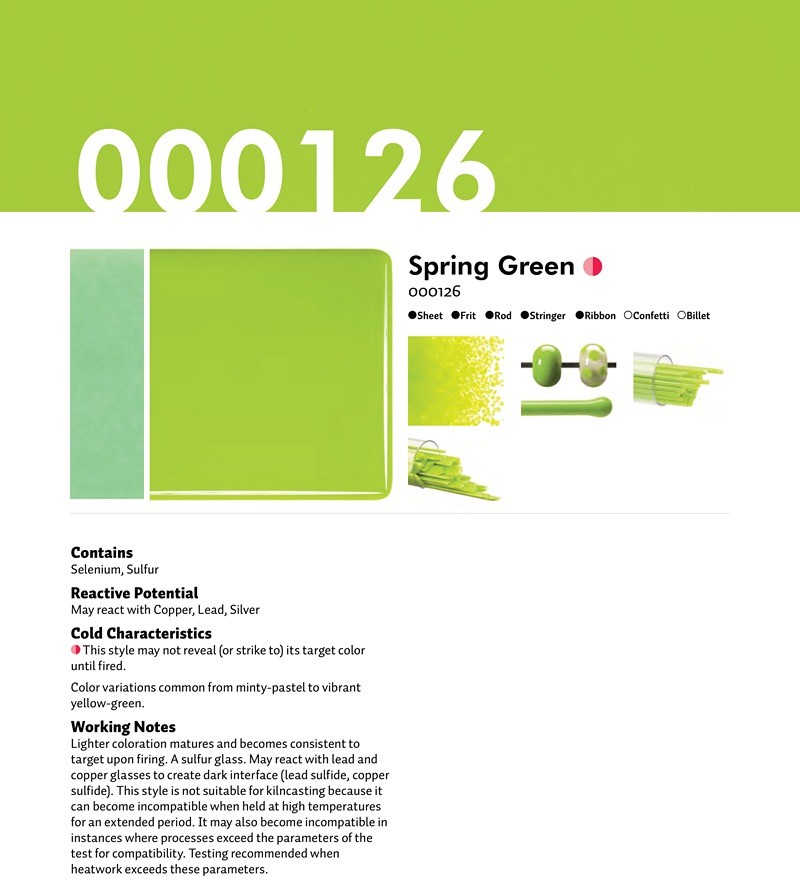 000126

Spring Green

000126

●Sheet ●Frit ●Rod ●Stringer ●Ribbon ○Confetti ○Billet

Contains
Selenium, Sulfur

Reactive Potential
May react with Copper, Lead, Silver

Cold Characteristics
This style may not reveal (or strike to) its target color until fired.

Color variations common from minty-pastel to vibrant yellow-green.

Working Notes
Lighter coloration matures and becomes consistent to target upon firing. A sulfur glass. May react with lead and copper glasses to create dark interface (lead sulfide, copper sulfide). This style is not suitable for kilncasting because it can become incompatible when held at high temperatures for an extended period. It may also become incompatible in instances where processes exceed the parameters of the test for compatibility. Testing recommended when heatwork exceeds these parameters.